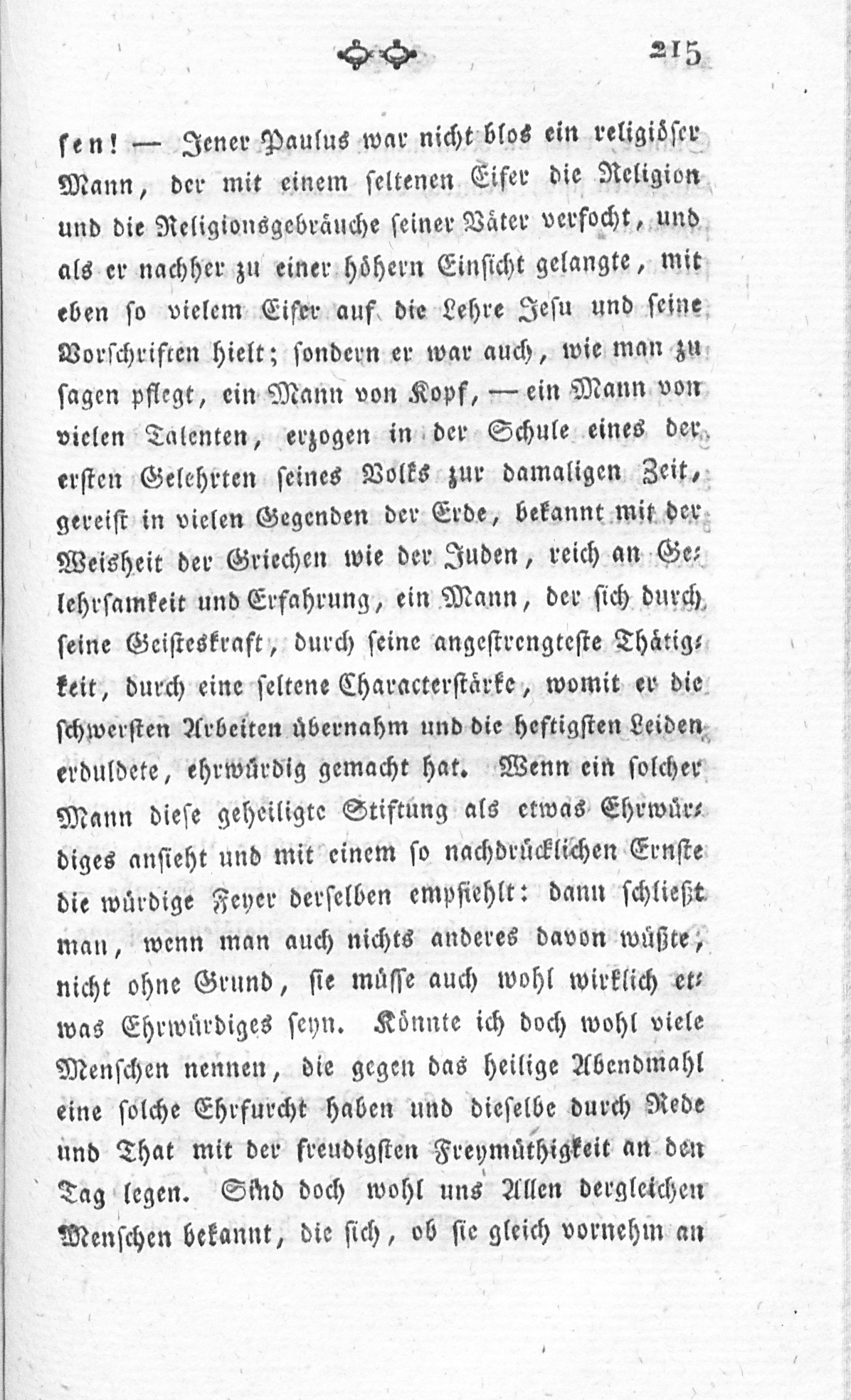 215

sen! — Jener Paulus war nicht blos ein religiöser Mann, der mit einem seltenen Eifer die Religion und die Religionsgebräuche seiner Väter verfocht, und als er nachher zu einer höhern Einsicht gelangte, mit eben so vielem Eifer auf die Lehre Jesu und seine Vorschriften hielt; sondern er war auch, wie man zu sagen pflegt, ein Mann von Kopf, — ein Mann von vielen Talenten, erzogen in der Schule eines der ersten Gelehrten seines Volks zur damaligen Zeit, gereist in vielen Gegenden der Erde, bekannt mit der Weisheit der Griechen wie der Juden, reich an Gelehrsamkeit und Erfahrung, ein Mann, der sich durch seine Geisteskraft, durch seine angestrengteste Thätigkeit, durch eine seltene Characterstärke, womit er die schwersten Arbeiten übernahm und die heftigsten Leiden erduldete, ehrwürdig gemacht hat. Wenn ein solcher Mann diese geheiligte Stiftung als etwas Ehrwürdiges ansieht und mit einem so nachdrücklichen Ernste die würdige Feyer derselben empfiehlt: dann schließt man, wenn man auch nichts anderes davon wüßte, nicht ohne Grund, sie müsse auch wohl wirklich etwas Ehrwürdiges seyn. Könnte ich doch wohl viele Menschen nennen, die gegen das heilige Abendmahl eine solche Ehrfurcht haben und dieselbe durch Rede und That mit der freudigsten Freymüthigkeit an den Tag legen. Sind doch wohl uns Allen dergleichen Menschen bekannt, die sich, ob sie gleich vornehm an